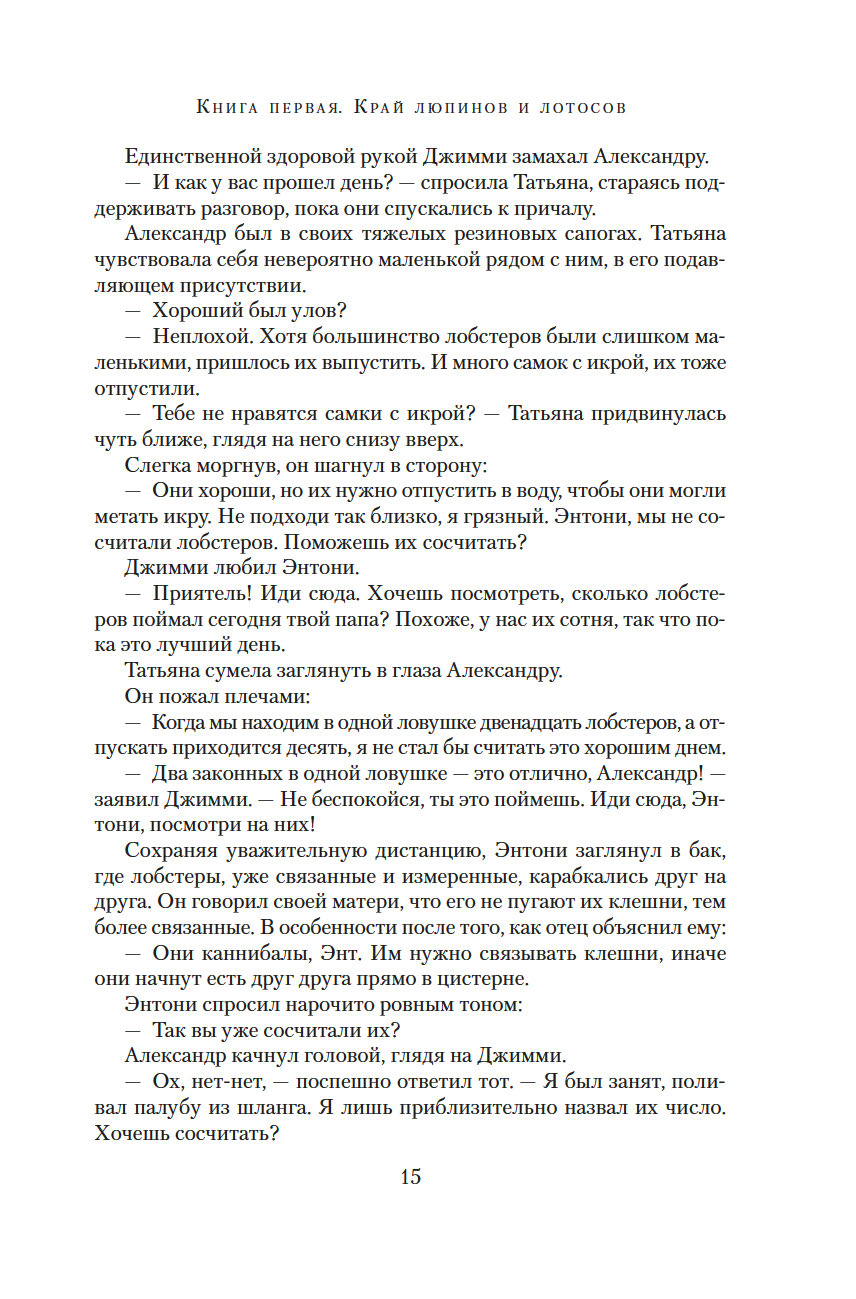 Книга первая. Край люпинов и лотосов

Единственной здоровой рукой Джимми замахал Александру.

— И как у вас прошел день? — спросила Татьяна, стараясь поддерживать разговор, пока они спускались к причалу.

Александр был в своих тяжелых резиновых сапогах. Татьяна чувствовала себя невероятно маленькой рядом с ним, в его подавляющем присутствии.

— Хороший был улов?

— Неплохой. Хотя большинство лобстеров были слишком маленькими, пришлось их выпустить. И много самок с икрой, их тоже отпустили.

— Тебе не нравятся самки с икрой? — Татьяна придвинулась чуть ближе, глядя на него снизу вверх.

Слегка моргнув, он шагнул в сторону:

— Они хороши, но их нужно отпустить в воду, чтобы они могли метать икру. Не подходи так близко, я грязный. Энтони, мы не сосчитали лобстеров. Поможешь их сосчитать?

Джимми любил Энтони.

— Приятель! Иди сюда. Хочешь посмотреть, сколько лобстеров поймал сегодня твой папа? Похоже, у нас их сотня, так что пока это лучший день.

Татьяна сумела заглянуть в глаза Александру.

Он пожал плечами:

— Когда мы находим в одной ловушке двенадцать лобстеров, а отпускать приходится десять, я не стал бы считать это хорошим днем.

— Два законных в одной ловушке — это отлично, Александр! — заявил Джимми. — Не беспокойся, ты это поймешь. Иди сюда, Энтони, посмотри на них!

Сохраняя уважительную дистанцию, Энтони заглянул в бак, где лобстеры, уже связанные и измеренные, карабкались друг на друга. Он говорил своей матери, что его не пугают их клешни, тем более связанные. В особенности после того, как отец объяснил ему:

— Они каннибалы, Энт. Им нужно связывать клешни, иначе они начнут есть друг друга прямо в цистерне.

Энтони спросил нарочито ровным тоном:

— Так вы уже сосчитали их?

Александр качнул головой, глядя на Джимми.

— Ох, нет-нет, — поспешно ответил тот. — Я был занят, поливал палубу из шланга. Я лишь приблизительно назвал их число. Хочешь сосчитать?

15